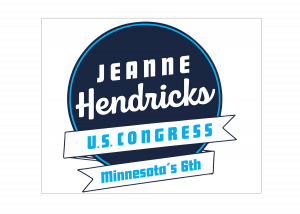 JEANNE
Hendricks
U.S. CONGRESS
Minnesota's 6th